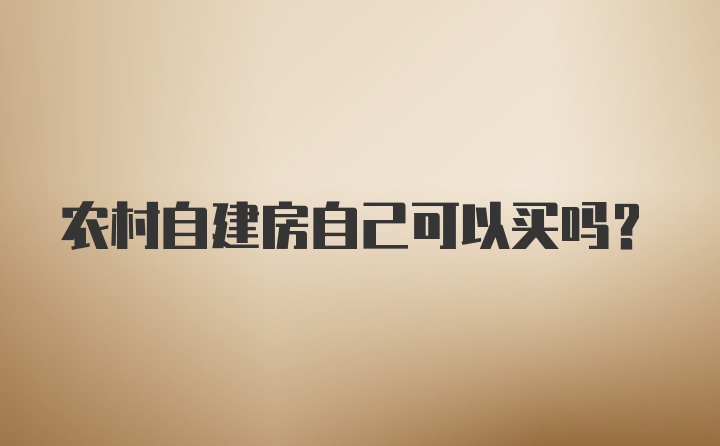 农村自建房自己可以买吗？